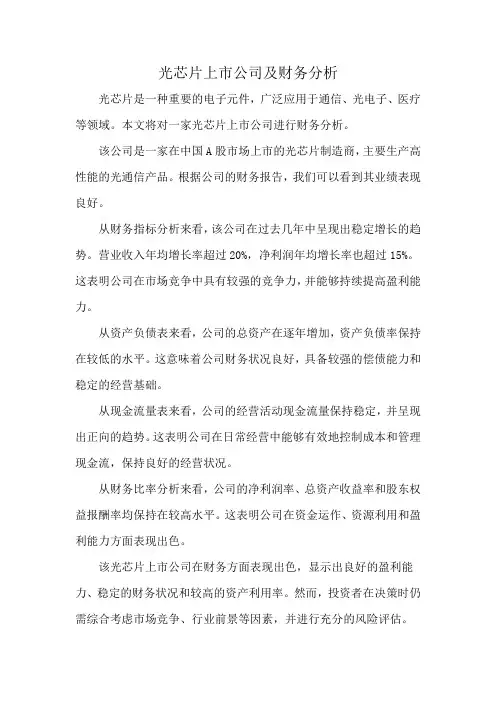 光芯片上市公司及财务分析

光芯片是一种重要的电子元件，广泛应用于通信、光电子、医疗等领域。本文将对一家光芯片上市公司进行财务分析。

该公司是一家在中国A股市场上市的光芯片制造商，主要生产高性能的光通信产品。根据公司的财务报告，我们可以看到其业绩表现良好。

从财务指标分析来看，该公司在过去几年中呈现出稳定增长的趋势。营业收入年均增长率超过20%，净利润年均增长率也超过15%。这表明公司在市场竞争中具有较强的竞争力，并能够持续提高盈利能力。

从资产负债表来看，公司的总资产在逐年增加，资产负债率保持在较低的水平。这意味着公司财务状况良好，具备较强的偿债能力和稳定的经营基础。

从现金流量表来看，公司的经营活动现金流量保持稳定，并呈现出正向的趋势。这表明公司在日常经营中能够有效地控制成本和管理现金流，保持良好的经营状况。

从财务比率分析来看，公司的净利润率、总资产收益率和股东权益报酬率均保持在较高水平。这表明公司在资金运作、资源利用和盈利能力方面表现出色。

该光芯片上市公司在财务方面表现出色，显示出良好的盈利能力、稳定的财务状况和较高的资产利用率。然而，投资者在决策时仍需综合考虑市场竞争、行业前景等因素，并进行充分的风险评估。